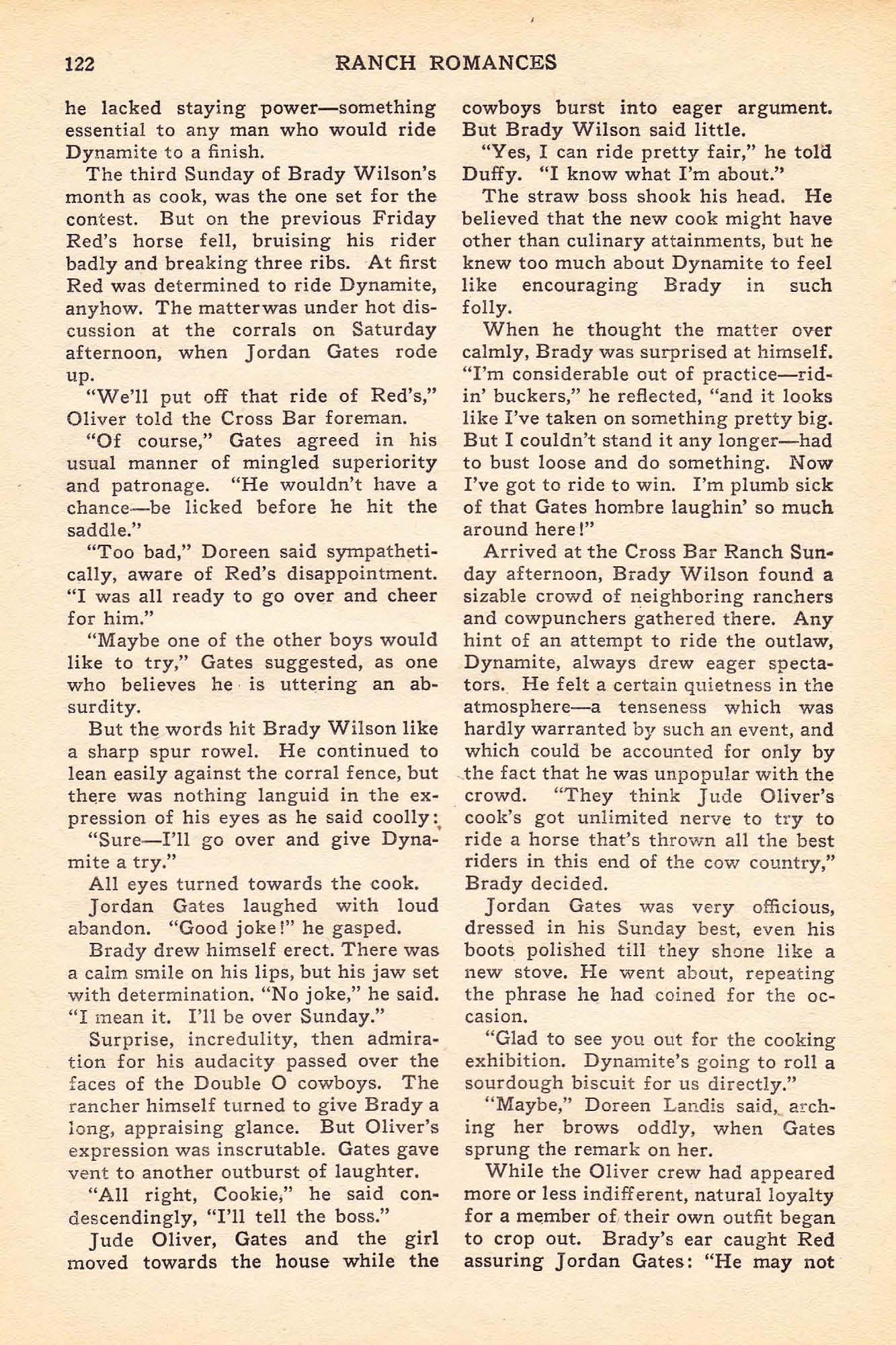 122 RANCH ROMANCES

he lacked staying power—something essential to any man who would ride Dynamite to a finish.

The third Sunday of Brady Wilson's month as cook, was the one set for the contest. But on the previous Friday Red's horse fell, bruising his rider badly and breaking three ribs. At first Red was determined to ride Dynamite, anyhow. The matter was under hot discussion at the corrals on Saturday afternoon, when Jordan Gates rode up.

"We'll put off that ride of Red's," Oliver told the Cross Bar foreman.

"Of course," Gates agreed in his usual manner of mingled superiority and patronage. "He wouldn't have a chance—be licked before he hit the saddle."

"Too bad," Doreen said sympathetically, aware of Red's disappointment. "I was all ready to go over and cheer for him."

"Maybe one of the other boys would like to try," Gates suggested, as one who believes he is uttering an absurdity.

But the words hit Brady Wilson like a sharp spur rowel. He continued to lean easily against the corral fence, but there was nothing languid in the expression of his eyes as he said coolly:

"Sure—I'll go over and give Dynamite a try."

All eyes turned towards the cook.

Jordan Gates laughed with loud abandon. "Good joke!" he gasped.

Brady drew himself erect. There was a calm smile on his lips, but his jaw set with determination. "No joke," he said. "I mean it. I'll be over Sunday."

Surprise, incredulity, then admiration for his audacity passed over the faces of the Double O cowboys. The rancher himself turned to give Brady a long, appraising glance. But Oliver's expression was inscrutable. Gates gave vent to another outburst of laughter.

"All right, Cookie," he said condescendingly, "I'll tell the boss."

Jude Oliver, Gates and the girl moved towards the house while the cowboys burst into eager argument. But Brady Wilson said little.

"Yes, I can ride pretty fair," he told Duffy. "I know what I'm about."

The straw boss shook his head. He believed that the new cook might have other than culinary attainments, but he knew too much about Dynamite to feel like encouraging Brady in such folly.

When he thought the matter over calmly, Brady was surprised at himself. "I'm considerable out of practice—ridin' buckers," he reflected, "and it looks like I've taken on something pretty big. But I couldn't stand it any longer—had to bust loose and do something. Now I've got to ride to win. I'm plumb sick of that Gates hombre laughin' so much around here!"

Arrived at the Cross Bar Ranch Sunday afternoon, Brady Wilson found a sizable crowd of neighboring ranchers and cowpunchers gathered there. Any hint of an attempt to ride the outlaw, Dynamite, always drew eager spectators. He felt a certain quietness in the atmosphere—a tenseness which was hardly warranted by such an event, and which could be accounted for only by the fact that he was unpopular with the crowd. "They think Jude Oliver's cook's got unlimited nerve to try to ride a horse that's thrown all the best riders in this end of the cow country," Brady decided.

Jordan Gates was very officious, dressed in his Sunday best, even his boots polished till they shone like a new stove. He went about, repeating the phrase he had coined for the occasion.

"Glad to see you out for the cooking exhibition. Dynamite's going to roll a sourdough biscuit for us directly."

"Maybe," Doreen Landis said, arching her brows oddly, when Gates sprung the remark on her.

While the Oliver crew had appeared more or less indifferent, natural loyalty for a member of their own outfit began to crop out. Brady's ear caught Red assuring Jordan Gates: "He may not